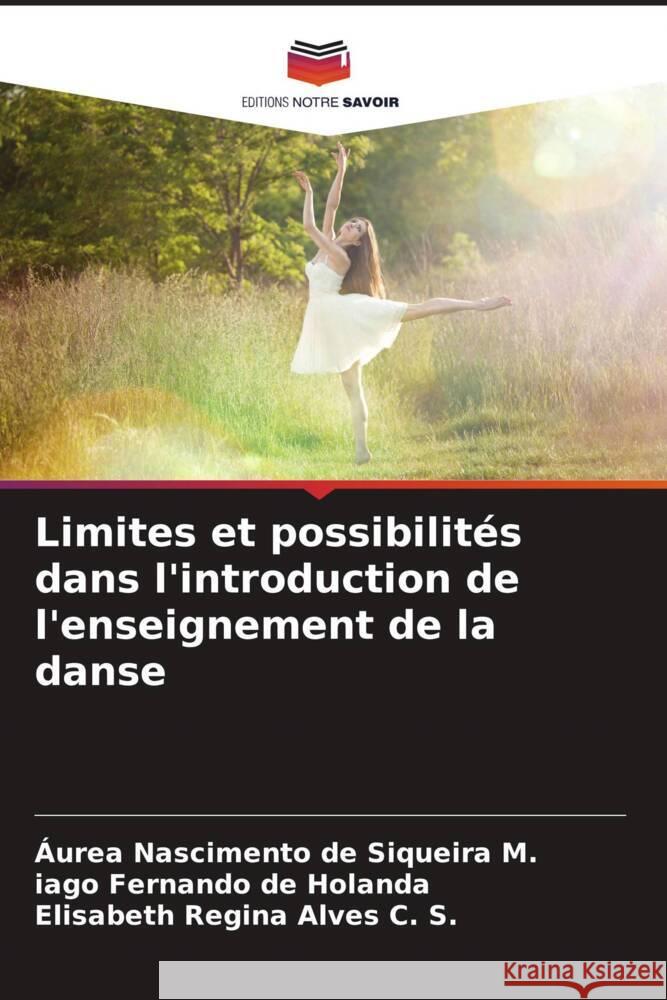 EDITIONS NOTRE SAVOIR

Limites et possibilités dans l'introduction de l'enseignement de la danse

Áurea Nascimento de Siqueira M.
iago Fernando de Holanda
Elisabeth Regina Alves C. S.